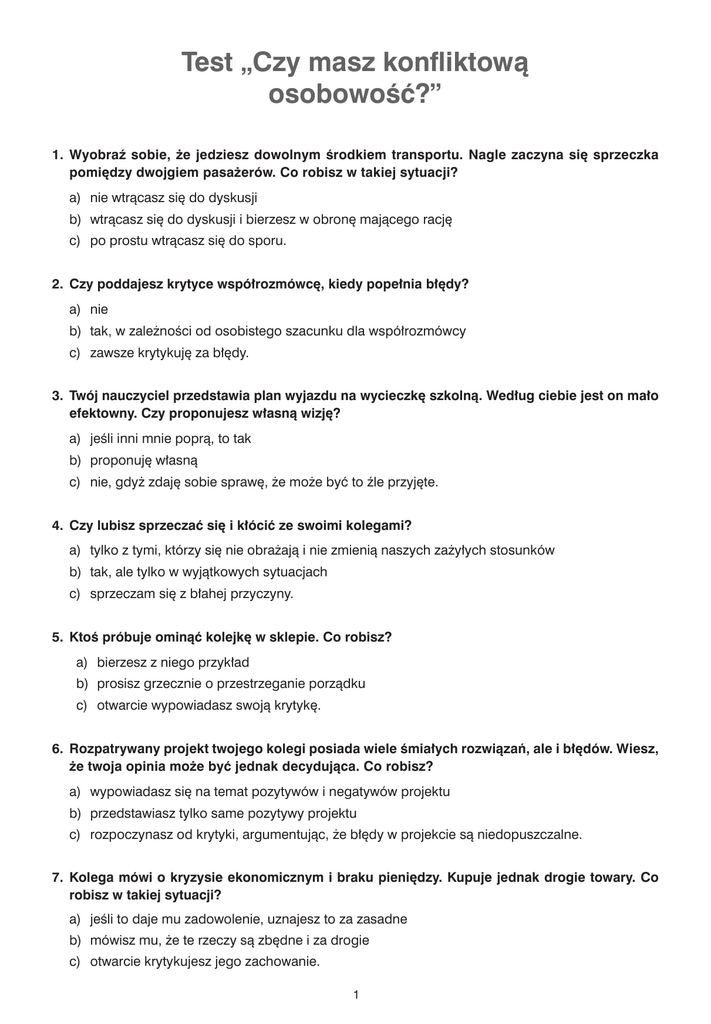 Test „Czy masz konfliktową osobowość?”

1. Wyobraź sobie, że jedziesz dowolnym środkiem transportu. Nagle zaczyna się sprzeczka pomiędzy dwojgiem pasażerów. Co robisz w takiej sytuacji?
a) nie wtrącasz się do dyskusji
b) wtrącasz się do dyskusji i bierzesz w obronę mającego rację
c) po prostu wtrącasz się do sporu.

2. Czy poddajesz krytyce współrozmówcę, kiedy popełnia błędy?
a) nie
b) tak, w zależności od osobistego szacunku dla współrozmówcy
c) zawsze krytykuję za błędy.

3. Twój nauczyciel przedstawia plan wyjazdu na wycieczkę szkolną. Według ciebie jest on mało efektowny. Czy proponujesz własną wizję?
a) jeśli inni mnie poprą, to tak
b) proponuję własną
c) nie, gdyż zdaję sobie sprawę, że może być to źle przyjęte.

4. Czy lubisz sprzeczać się i kłócić ze swoimi kolegami?
a) tylko z tymi, którzy się nie obrażają i nie zmienią naszych zażyłych stosunków
b) tak, ale tylko w wyjątkowych sytuacjach
c) sprzeczam się z błahej przyczyny.

5. Ktoś próbuje ominąć kolejkę w sklepie. Co robisz?
a) bierzesz z niego przykład
b) prosisz grzecznie o przestrzeganie porządku
c) otwarcie wypowiadasz swoją krytykę.

6. Rozpatrywany projekt twojego kolegi posiada wiele śmiałych rozwiązań, ale i błędów. Wiesz, że twoja opinia może być jednak decydująca. Co robisz?
a) wypowiadasz się na temat pozytywów i negatywów projektu
b) przedstawiasz tylko same pozytywy projektu
c) rozpoczynasz od krytyki, argumentując, że błędy w projekcie są niedopuszczalne.

7. Kolega mówi o kryzysie ekonomicznym i braku pieniędzy. Kupuje jednak drogie towary. Co robisz w takiej sytuacji?
a) jeśli to daje mu zadowolenie, uznajesz to za zasadne
b) mówisz mu, że te rzeczy są zbędne i za drogie
c) otwarcie krytykujesz jego zachowanie.

1